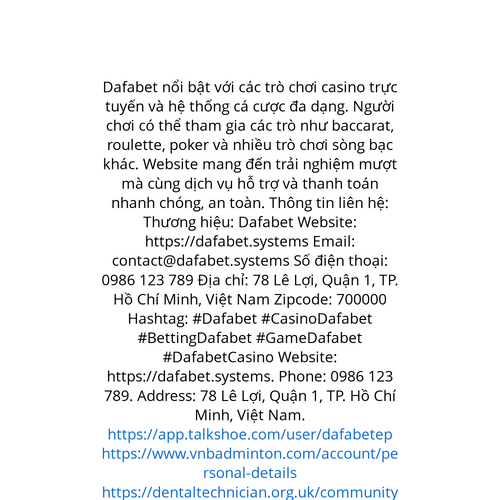 Dafabet nổi bật với các trò chơi casino trực tuyến và hệ thống cá cược đa dạng. Người chơi có thể tham gia các trò như baccarat, roulette, poker và nhiều trò chơi sòng bạc khác. Website mang đến trải nghiệm mượt mà cùng dịch vụ hỗ trợ và thanh toán nhanh chóng, an toàn. Thông tin liên hệ: Thương hiệu: Dafabet Website: https://dafabet.systems Email: contact@dafabet.systems Số điện thoại: 0986 123 789 Địa chỉ: 78 Lê Lợi, Quận 1, TP. Hồ Chí Minh, Việt Nam Zipcode: 700000 Hashtag: #Dafabet #CasinoDafabet #BettingDafabet #GameDafabet #DafabetCasino Website: https://dafabet.systems. Phone: 0986 123 789. Address: 78 Lê Lợi, Quận 1, TP. Hồ Chí Minh, Việt Nam.
https://app.talkshoe.com/user/dafabetep
https://www.vnbadminton.com/account/personal-details
https://dentaltechnician.org.uk/community